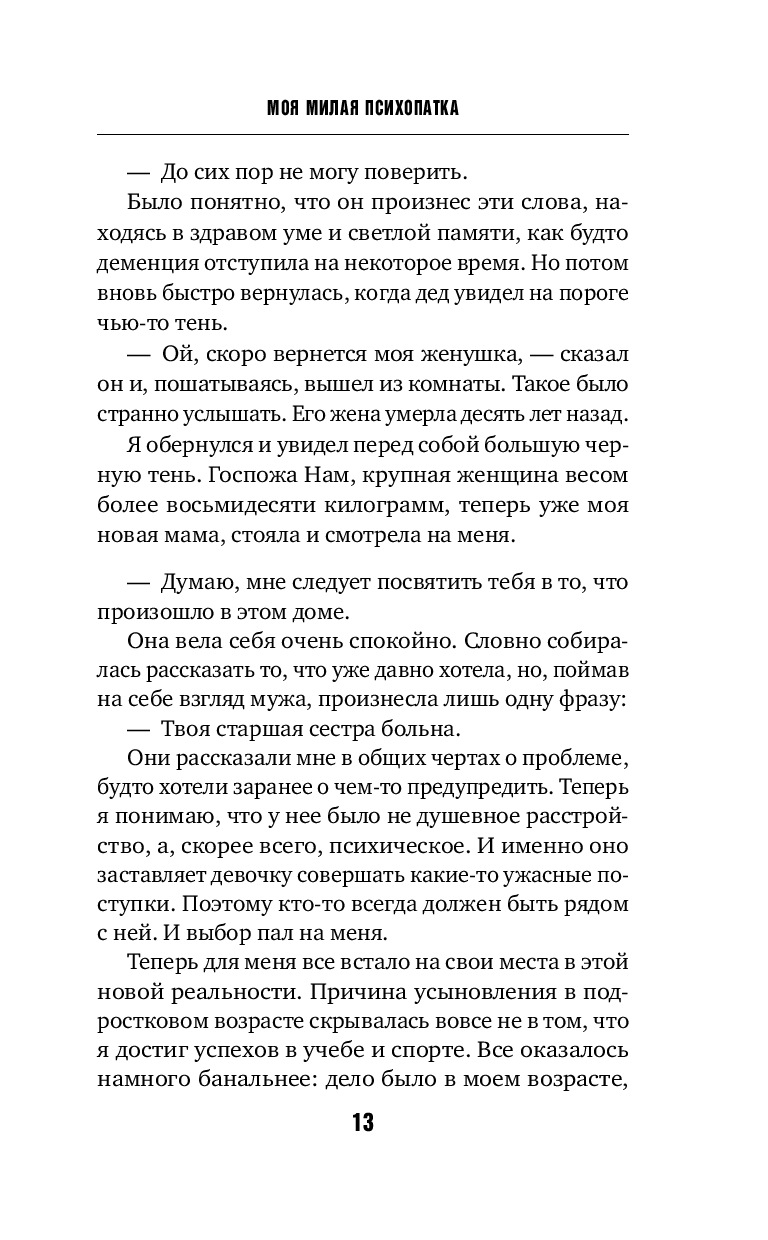 МОЯ МИЛАЯ ПСИХОПАТКА

— До сих пор не могу поверить.

Было понятно, что он произнес эти слова, находясь в здравом уме и светлой памяти, как будто деменция отступила на некоторое время. Но потом вновь быстро вернулась, когда дед увидел на пороге чью-то тень.

— Ой, скоро вернется моя женушка, — сказал он и, пошатываясь, вышел из комнаты. Такое было странно услышать. Его жена умерла десять лет назад.

Я обернулся и увидел перед собой большую черную тень. Госпожа Нам, крупная женщина весом более восьмидесяти килограмм, теперь уже моя новая мама, стояла и смотрела на меня.

— Думаю, мне следует посвятить тебя в то, что произошло в этом доме.

Она вела себя очень спокойно. Словно собиралась рассказать то, что уже давно хотела, но, поймав на себе взгляд мужа, произнесла лишь одну фразу:

— Твоя старшая сестра больна.

Они рассказали мне в общих чертах о проблеме, будто хотели заранее о чем-то предупредить. Теперь я понимаю, что у нее было не душевное расстройство, а, скорее всего, психическое. И именно оно заставляет девочку совершать какие-то ужасные поступки. Поэтому кто-то всегда должен быть рядом с ней. И выбор пал на меня.

Теперь для меня все встало на свои места в этой новой реальности. Причина усыновления в подростковом возрасте скрывалась вовсе не в том, что я достиг успехов в учебе и спорте. Все оказалось намного банальнее: дело было в моем возрасте,

13